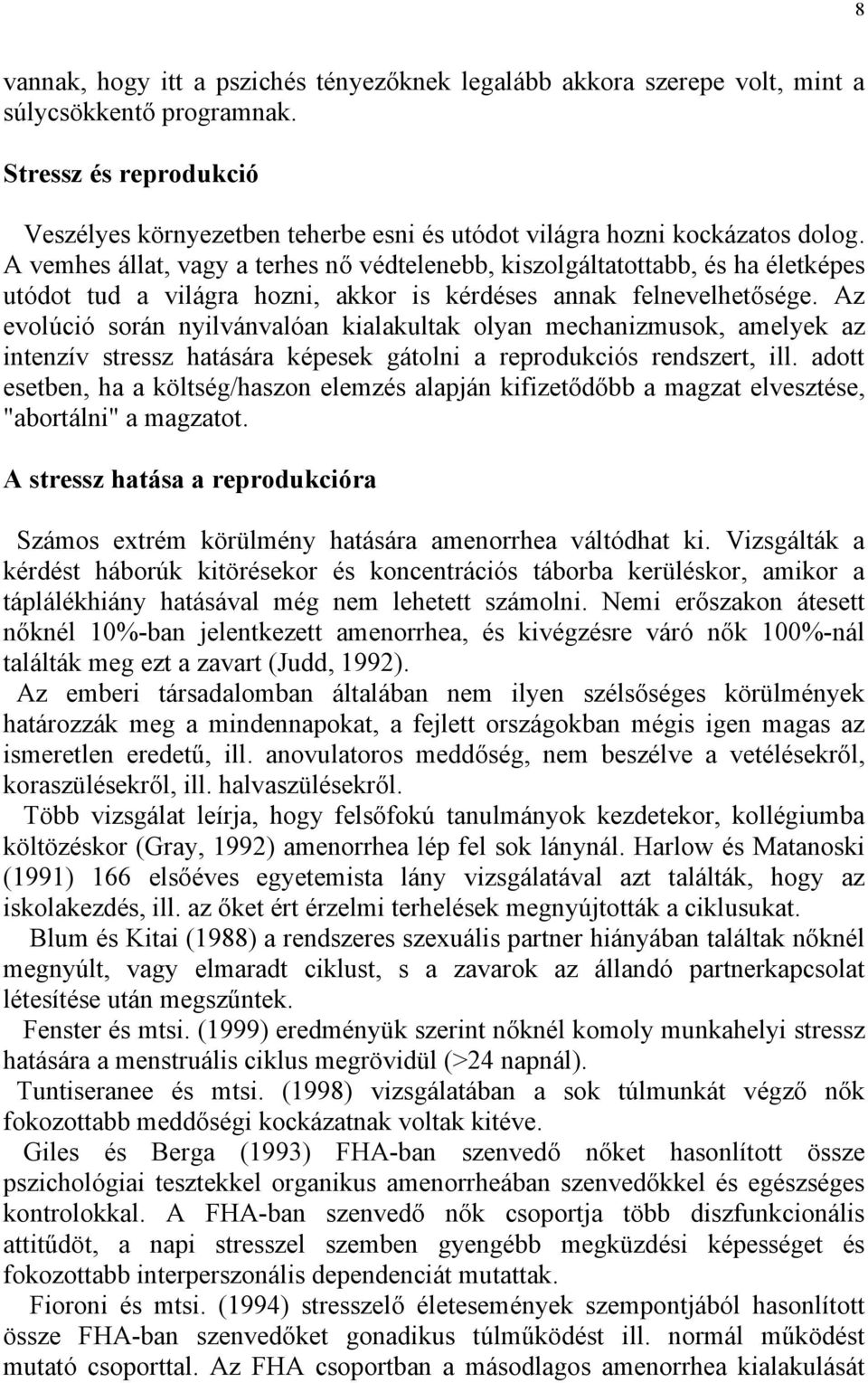 8

vannak, hogy itt a pszichés tényezőknek legalább akkora szerepe volt, mint a súlycsökkentő programnak.

Stressz és reprodukció

Veszélyes környezetben teherbe esni és utódot világra hozni kockázatos dolog. A vemhes állat, vagy a terhes nő védtelenebb, kiszolgáltatottabb, és ha életképes utódot tud a világra hozni, akkor is kérdéses annak felnevelhetősége. Az evolúció során nyilvánvalóan kialakultak olyan mechanizmusok, amelyek az intenzív stressz hatására képesek gátolni a reprodukciós rendszert, ill. adott esetben, ha a költség/haszon elemzés alapján kifizetődőbb a magzat elvesztése, "abortálni" a magzatot.

A stressz hatása a reprodukcióra

Számos extrém körülmény hatására amenorrhea váltódhat ki. Vizsgálták a kérdést háborúk kitörésekor és koncentrációs táborba kerüléskor, amikor a táplálékhiány hatásával még nem lehetett számolni. Nemi erőszakon átesett nőknél 10%-ban jelentkezett amenorrhea, és kivégzésre váró nők 100%-nál találták meg ezt a zavart (Judd, 1992).

Az emberi társadalomban általában nem ilyen szélsőséges körülmények határozzák meg a mindennapokat, a fejlett országokban mégis igen magas az ismeretlen eredetű, ill. anovulatoros meddőség, nem beszélve a vetélésekről, koraszülésekről, ill. halvaszülésekről.

Több vizsgálat leírja, hogy felsőfokú tanulmányok kezdetekor, kollégiumba költözéskor (Gray, 1992) amenorrhea lép fel sok lánynál. Harlow és Matanoski (1991) 166 elsőéves egyetemista lány vizsgálatával azt találták, hogy az iskolakezdés, ill. az őket ért érzelmi terhelések megnyújtották a ciklusukat.

Blum és Kitai (1988) a rendszeres szexuális partner hiányában találtak nőknél megnyúlt, vagy elmaradt ciklust, s a zavarok az állandó partnerkapcsolat létesítése után megszűntek.

Fenster és mtsi. (1999) eredményük szerint nőknél komoly munkahelyi stressz hatására a menstruális ciklus megrövidül (>24 napnál).

Tuntiseranee és mtsi. (1998) vizsgálatában a sok túlmunkát végző nők fokozottabb meddőségi kockázatnak voltak kitéve.

Giles és Berga (1993) FHA-ban szenvedő nőket hasonlított össze pszichológiai tesztekkel organikus amenorrheában szenvedőkkel és egészséges kontrolokkal. A FHA-ban szenvedő nők csoportja több diszfunkcionális attitűdöt, a napi stresszel szemben gyengébb megküzdési képességet és fokozottabb interperszonális dependenciát mutattak.

Fioroni és mtsi. (1994) stresszelő életesemények szempontjából hasonlított össze FHA-ban szenvedőket gonadikus túlműködést ill. normál működést mutató csoporttal. Az FHA csoportban a másodlagos amenorrhea kialakulását